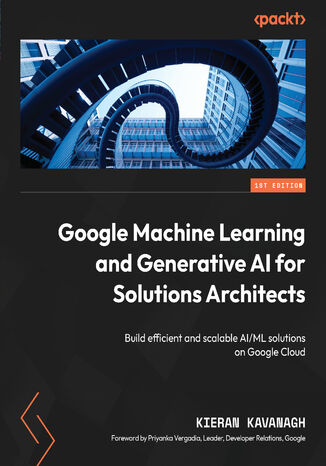 <packt>

1ST EDITION

Google Machine Learning and Generative AI for Solutions Architects

Build efficient and scalable AI/ML solutions on Google Cloud

KIERAN KAVANAGH

Foreword by Priyanka Vergadia, Leader, Developer Relations, Google